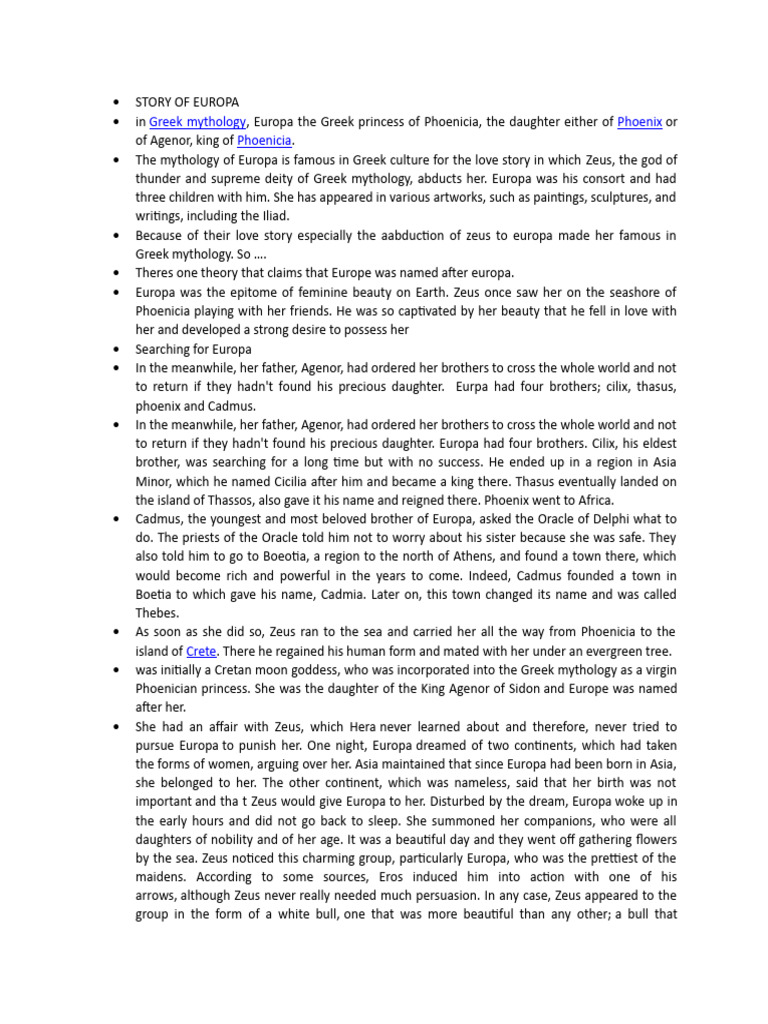 • STORY OF EUROPA
• in Greek mythology, Europa the Greek princess of Phoenicia, the daughter either of Phoenix or of Agenor, king of Phoenicia.
• The mythology of Europa is famous in Greek culture for the love story in which Zeus, the god of thunder and supreme deity of Greek mythology, abducts her. Europa was his consort and had three children with him. She has appeared in various artworks, such as paintings, sculptures, and writings, including the Iliad.
• Because of their love story especially the aabduction of zeus to europa made her famous in Greek mythology. So ….
• Theres one theory that claims that Europe was named after europa.
• Europa was the epitome of feminine beauty on Earth. Zeus once saw her on the seashore of Phoenicia playing with her friends. He was so captivated by her beauty that he fell in love with her and developed a strong desire to possess her
• Searching for Europa
• In the meanwhile, her father, Agenor, had ordered her brothers to cross the whole world and not to return if they hadn't found his precious daughter. Eurpa had four brothers; cilix, thasus, phoenix and Cadmus.
• In the meanwhile, her father, Agenor, had ordered her brothers to cross the whole world and not to return if they hadn't found his precious daughter. Europa had four brothers. Cilix, his eldest brother, was searching for a long time but with no success. He ended up in a region in Asia Minor, which he named Cicilia after him and became a king there. Thasus eventually landed on the island of Thassos, also gave it his name and reigned there. Phoenix went to Africa.
• Cadmus, the youngest and most beloved brother of Europa, asked the Oracle of Delphi what to do. The priests of the Oracle told him not to worry about his sister because she was safe. They also told him to go to Boeotia, a region to the north of Athens, and found a town there, which would become rich and powerful in the years to come. Indeed, Cadmus founded a town in Boetia to which gave his name, Cadmia. Later on, this town changed its name and was called Thebes.
• As soon as she did so, Zeus ran to the sea and carried her all the way from Phoenicia to the island of Crete. There he regained his human form and mated with her under an evergreen tree.
• was initially a Cretan moon goddess, who was incorporated into the Greek mythology as a virgin Phoenician princess. She was the daughter of the King Agenor of Sidon and Europe was named after her.
• She had an affair with Zeus, which Hera never learned about and therefore, never tried to pursue Europa to punish her. One night, Europa dreamed of two continents, which had taken the forms of women, arguing over her. Asia maintained that since Europa had been born in Asia, she belonged to her. The other continent, which was nameless, said that her birth was not important and tha t Zeus would give Europa to her. Disturbed by the dream, Europa woke up in the early hours and did not go back to sleep. She summoned her companions, who were all daughters of nobility and of her age. It was a beautiful day and they went off gathering flowers by the sea. Zeus noticed this charming group, particularly Europa, who was the prettiest of the maidens. According to some sources, Eros induced him into action with one of his arrows, although Zeus never really needed much persuasion. In any case, Zeus appeared to the group in the form of a white bull, one that was more beautiful than any other; a bull that